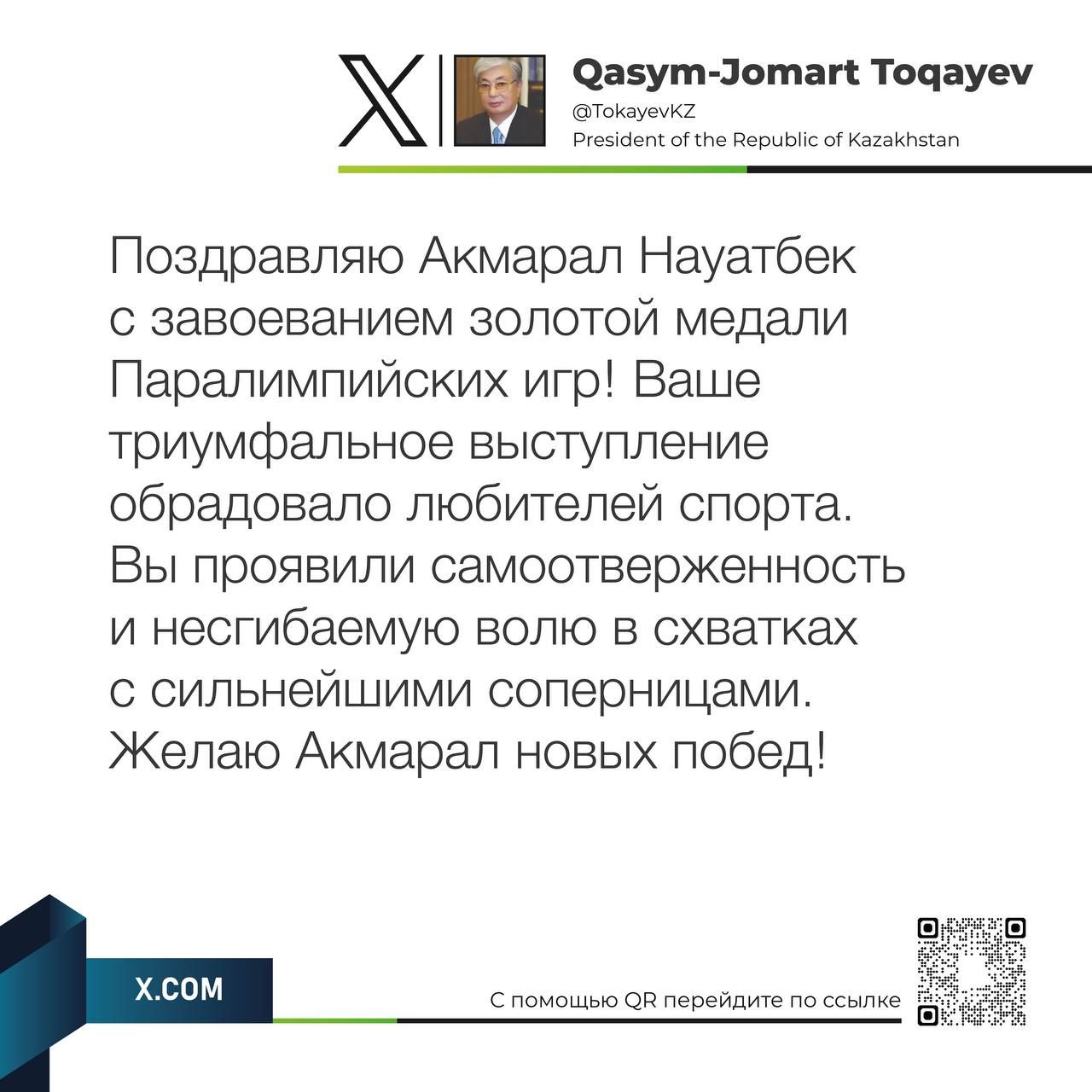 Qasym-Jomart Toqayev
@TokayevKZ
President of the Republic of Kazakhstan

Поздравляю Акмарал Науатбек с завоеванием золотой медали Паралимпийских игр! Ваше триумфальное выступление обрадовало любителей спорта. Вы проявили самоотверженность и несгибаемую волю в схватках с сильнейшими соперницами. Желаю Акмарал новых побед!

X.COM

С помощью QR перейдите по ссылке